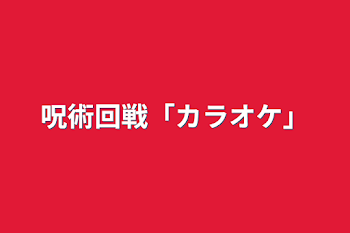 呪術回戦「カラオケ」